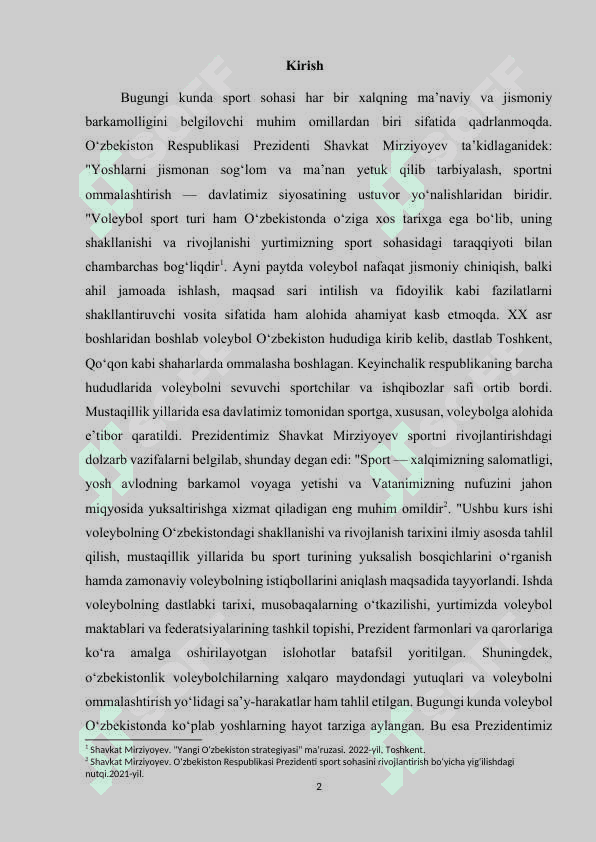 Kirish

Bugungi kunda sport sohasi har bir xalqning ma’naviy va jismoniy barkamolligini belgilovchi muhim omillardan biri sifatida qadrlanmoqda. O‘zbekiston Respublikasi Prezidenti Shavkat Mirziyoyev ta’kidlaganidek: "Yoshlarni jismonan sog‘lom va ma’nan yetuk qilib tarbiyalash, sportni ommalashtirish — davlatimiz siyosatining ustuvor yo‘nalishlaridan biridir. "Voleybol sport turi ham O‘zbekistonda o‘ziga xos tarixga ega bo‘lib, uning shakllanishi va rivojlanishi yurtimizning sport sohasidagi taraqqiyoti bilan chambarchas bog‘liqdir$^1$. Ayni paytda voleybol nafaqat jismoniy chiniqish, balki ahil jamoada ishlash, maqsad sari intilish va fidoyilik kabi fazilatlarni shakllantiruvchi vosita sifatida ham alohida ahamiyat kasb etmoqda. XX asr boshlaridan boshlab voleybol O‘zbekiston hududiga kirib kelib, dastlab Toshkent, Qo‘qon kabi shaharlarda ommalasha boshlagan. Keyinchalik respublikaning barcha hududlarida voleybolni sevuvchi sportchilar va ishqibozlar safi ortib bordi. Mustaqillik yillarida esa davlatimiz tomonidan sportga, xususan, voleybolga alohida e’tibor qaratildi. Prezidentimiz Shavkat Mirziyoyev sportni rivojlantirishdagi dolzarb vazifalarni belgilab, shunday degan edi: "Sport — xalqimizning salomatligi, yosh avlodning barkamol voyaga yetishi va Vatanimizning nufuzini jahon miqyosida yuksaltirishga xizmat qiladigan eng muhim omildir$^2$. "Ushbu kurs ishi voleybolning O‘zbekistondagi shakllanishi va rivojlanish tarixini ilmiy asosda tahlil qilish, mustaqillik yillarida bu sport turining yuksalish bosqichlarini o‘rganish hamda zamonaviy voleybolning istiqbollarini aniqlash maqsadida tayyorlandi. Ishda voleybolning dastlabki tarixi, musobaqalarning o‘tkazilishi, yurtimizda voleybol maktablari va federatsiyalarining tashkil topishi, Prezident farmonlari va qarorlariga ko‘ra amalga oshirilayotgan islohotlar batafsil yoritilgan. Shuningdek, o‘zbekistonlik voleybolchilarning xalqaro maydondagi yutuqlari va voleybolni ommalashtirish yo‘lidagi sa’y-harakatlar ham tahlil etilgan. Bugungi kunda voleybol O‘zbekistonda ko‘plab yoshlarning hayot tarziga aylangan. Bu esa Prezidentimiz

$^1$ Shavkat Mirziyoyev. "Yangi O‘zbekiston strategiyasi" ma’ruzasi. 2022-yil, Toshkent.
$^2$ Shavkat Mirziyoyev. O‘zbekiston Respublikasi Prezidenti sport sohasini rivojlantirish bo‘yicha yig‘ilishdagi nutqi.2021-yil.

2